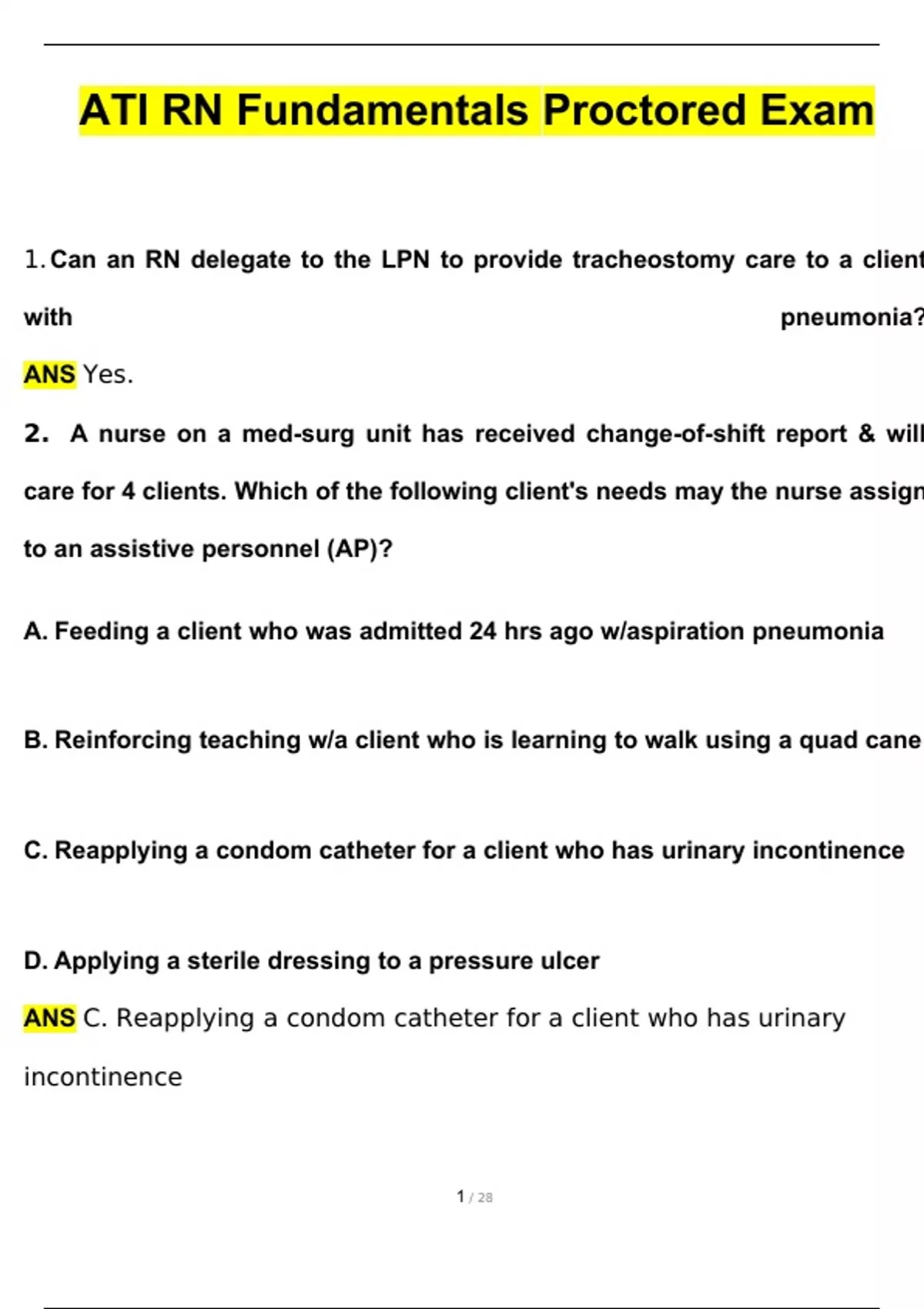 ATI RN Fundamentals Proctored Exam

1. Can an RN delegate to the LPN to provide tracheostomy care to a client with pneumonia?

ANS Yes.

2. A nurse on a med-surg unit has received change-of-shift report & will care for 4 clients. Which of the following client's needs may the nurse assign to an assistive personnel (AP)?

A. Feeding a client who was admitted 24 hrs ago w/aspiration pneumonia

B. Reinforcing teaching w/a client who is learning to walk using a quad cane

C. Reapplying a condom catheter for a client who has urinary incontinence

D. Applying a sterile dressing to a pressure ulcer

ANS C. Reapplying a condom catheter for a client who has urinary incontinence

1 / 28